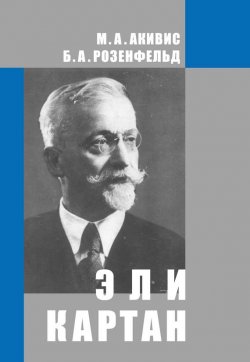 М. А. АКИВИС
Б. А. РОЗЕНФЕЛЬД

ЭЛИ
КАРТАН